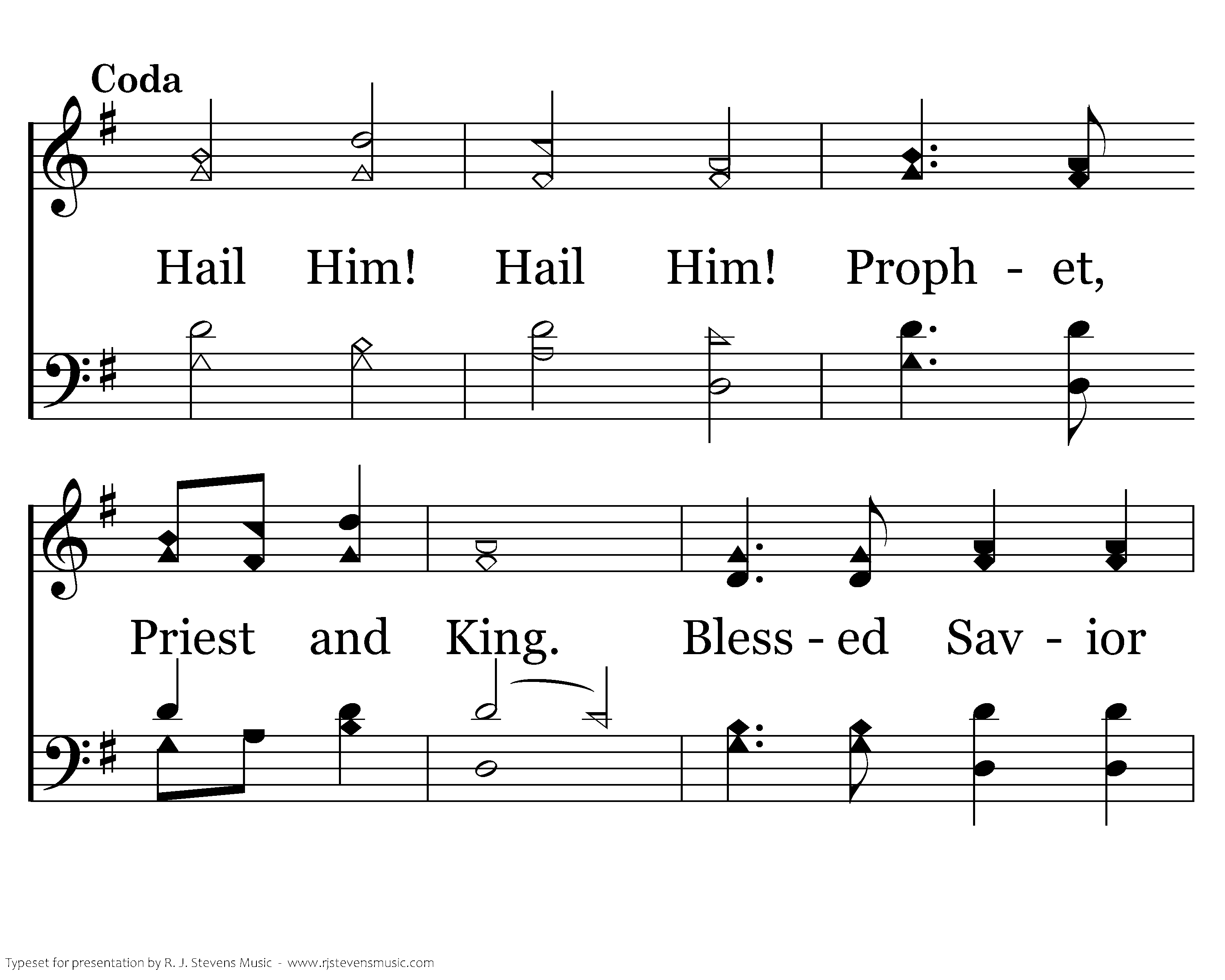 Coda

Hail Him! Hail Him! Proph - et,

Priest and King. Bless - ed Sav - ior

Typeset for presentation by R. J. Stevens Music - www.rjstevensmusic.com